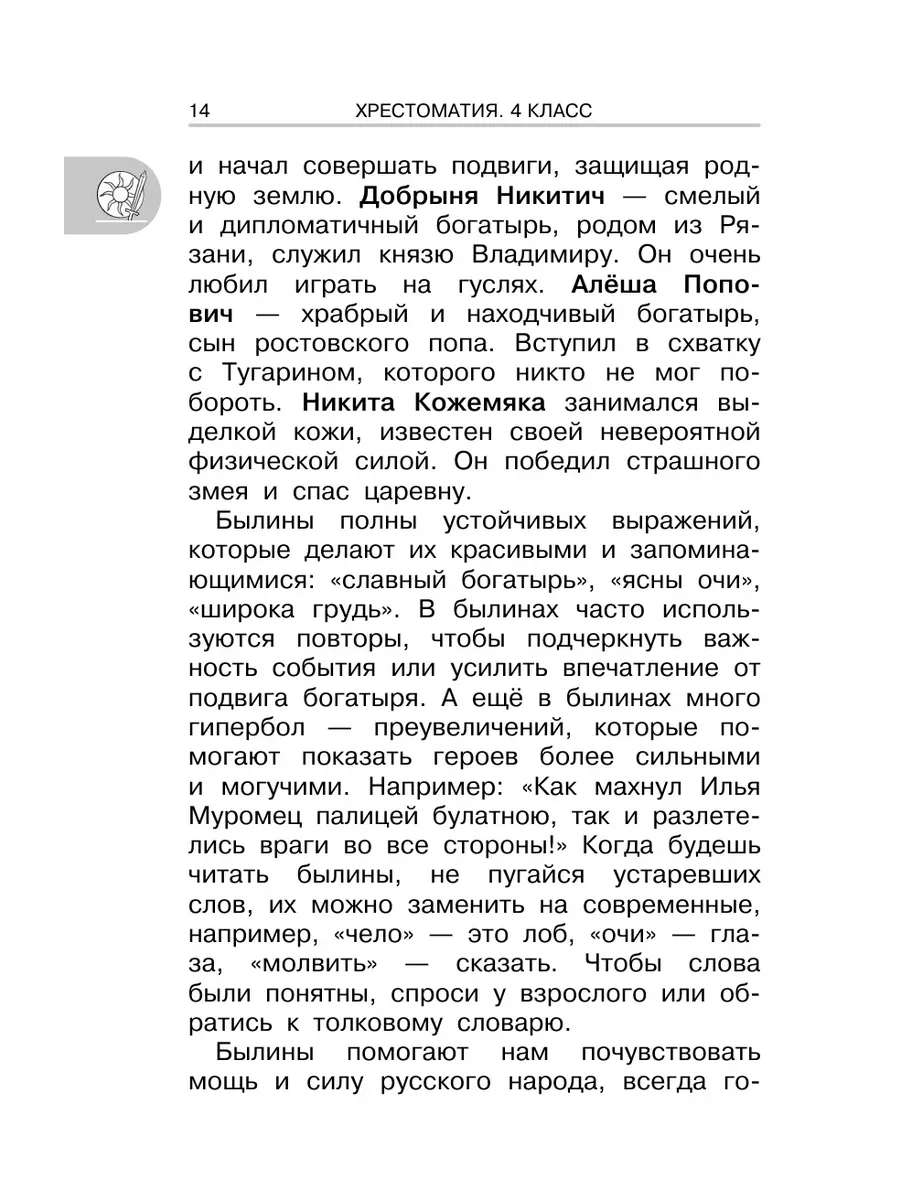 14 ХРЕСТОМАТИЯ. 4 КЛАСС

и начал совершать подвиги, защищая родную землю. Добрыня Никитич — смелый и дипломатичный богатырь, родом из Рязани, служил князю Владимиру. Он очень любил играть на гуслях. Алёша Попович — храбрый и находчивый богатырь, сын ростовского попа. Вступил в схватку с Тугарином, которого никто не мог побороть. Никита Кожемяка занимался выделкой кожи, известен своей невероятной физической силой. Он победил страшного змея и спас царевну.

Былины полны устойчивых выражений, которые делают их красивыми и запоминающимися: «славный богатырь», «ясны очи», «широка грудь». В былинах часто используются повторы, чтобы подчеркнуть важность события или усилить впечатление от подвига богатыря. А ещё в былинах много гипербол — преувеличений, которые помогают показать героев более сильными и могучими. Например: «Как махнул Илья Муромец палицей булатною, так и разлетелись враги во все стороны!» Когда будешь читать былины, не пугайся устаревших слов, их можно заменить на современные, например, «чело» — это лоб, «очи» — глаза, «молвить» — сказать. Чтобы слова были понятны, спроси у взрослого или обратись к толковому словарю.

Былины помогают нам почувствовать мощь и силу русского народа, всегда го-